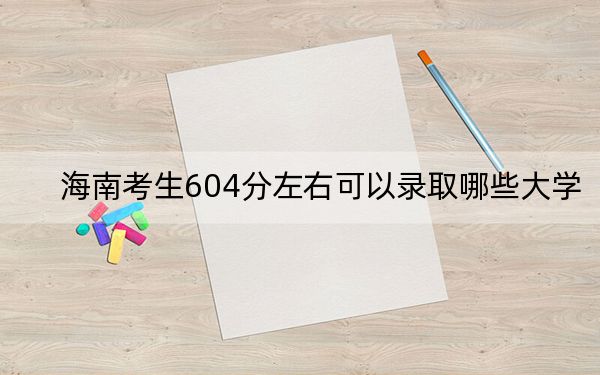 海南考生604分左右可以录取哪些大学